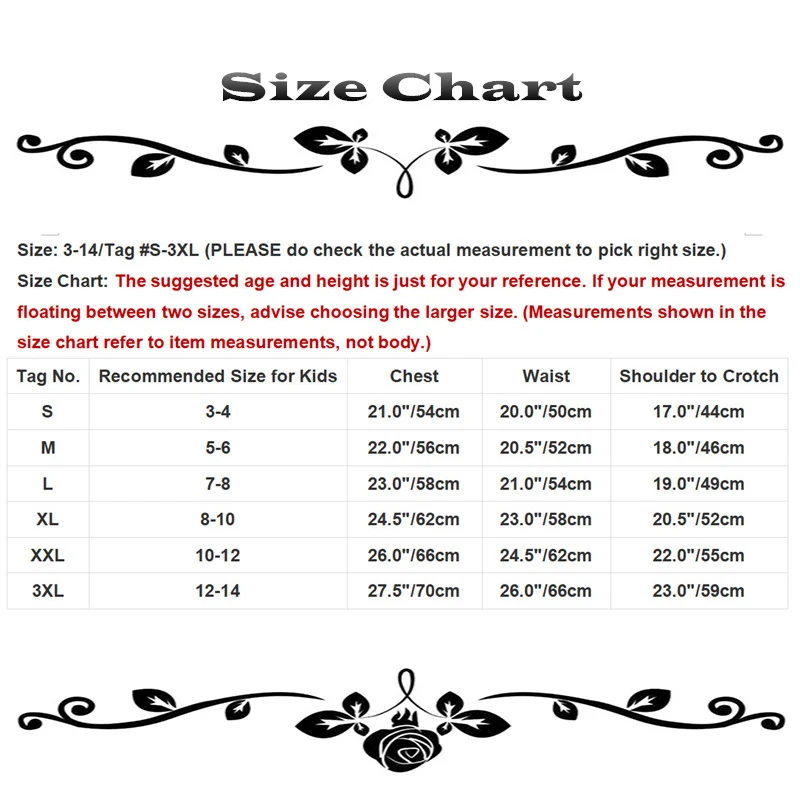 Size Chart

Size: 3-14/Tag #S-3XL (PLEASE do check the actual measurement to pick right size.)

Size Chart: The suggested age and height is just for your reference. If your measurement is floating between two sizes, advise choosing the larger size. (Measurements shown in the size chart refer to item measurements, not body.)

| Tag No. | Recommended Size for Kids | Chest | Waist | Shoulder to Crotch |
|---|---|---|---|---|
| S | 3-4 | 21.0"/54cm | 20.0"/50cm | 17.0"/44cm |
| M | 5-6 | 22.0"/56cm | 20.5"/52cm | 18.0"/46cm |
| L | 7-8 | 23.0"/58cm | 21.0"/54cm | 19.0"/49cm |
| XL | 8-10 | 24.5"/62cm | 23.0"/58cm | 20.5"/52cm |
| XXL | 10-12 | 26.0"/66cm | 24.5"/62cm | 22.0"/55cm |
| 3XL | 12-14 | 27.5"/70cm | 26.0"/66cm | 23.0"/59cm |